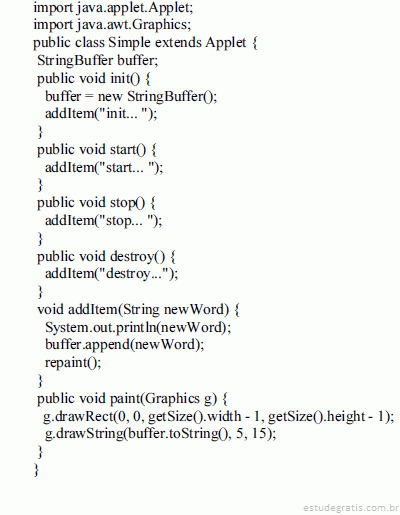 import java.applet.Applet;
import java.awt.Graphics;
public class Simple extends Applet {
 StringBuffer buffer;
 public void init() {
  buffer = new StringBuffer();
  addItem("init... ");
 }
 public void start() {
  addItem("start... ");
 }
 public void stop() {
  addItem("stop... ");
 }
 public void destroy() {
  addItem("destroy...");
 }
 void addItem(String newWord) {
  System.out.println(newWord);
  buffer.append(newWord);
  repaint();
 }
 public void paint(Graphics g) {
  g.drawRect(0, 0, getSize().width - 1, getSize().height - 1);
  g.drawString(buffer.toString(), 5, 15);
 }
}

estudegratis.com.br